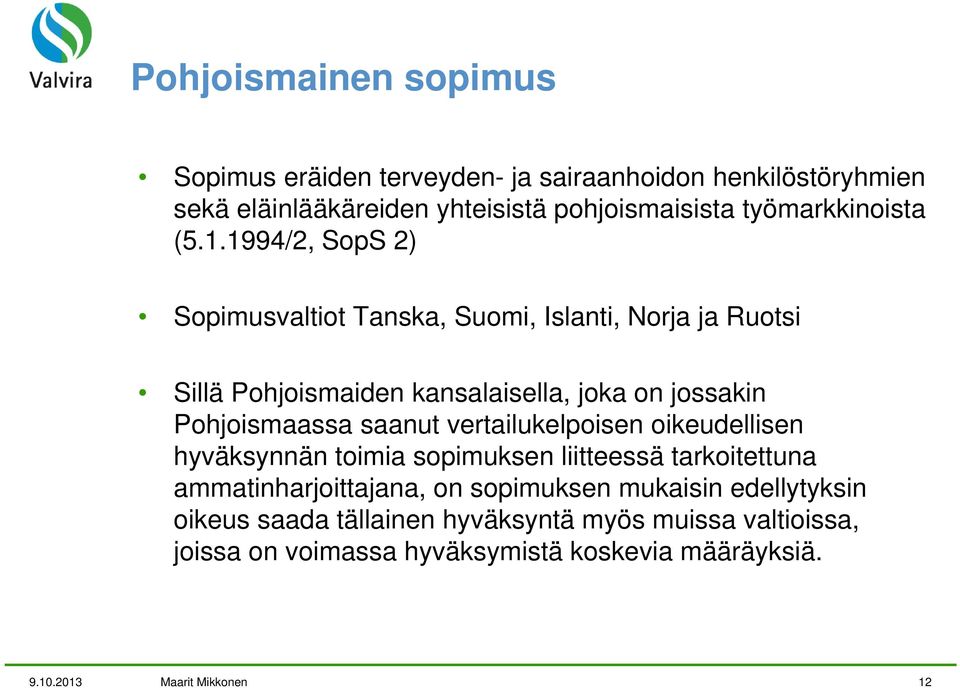 Valvira

Pohjoismainen sopimus

• Sopimus eräiden terveyden- ja sairaanhoidon henkilöstöryhmien sekä eläinlääkäreiden yhteisistä pohjoismaisista työmarkkinoista (5.1.1994/2, SopS 2)

• Sopimusvaltiot Tanska, Suomi, Islanti, Norja ja Ruotsi

• Sillä Pohjoismaiden kansalaisella, joka on jossakin Pohjoismaassa saanut vertailukelpoisen oikeudellisen hyväksynnän toimia sopimuksen liitteessä tarkoitettuna ammatinharjoittajana, on sopimuksen mukaisin edellytyksin oikeus saada tällainen hyväksyntä myös muissa valtioissa, joissa on voimassa hyväksymistä koskevia määräyksiä.

9.10.2013 Maarit Mikkonen 12